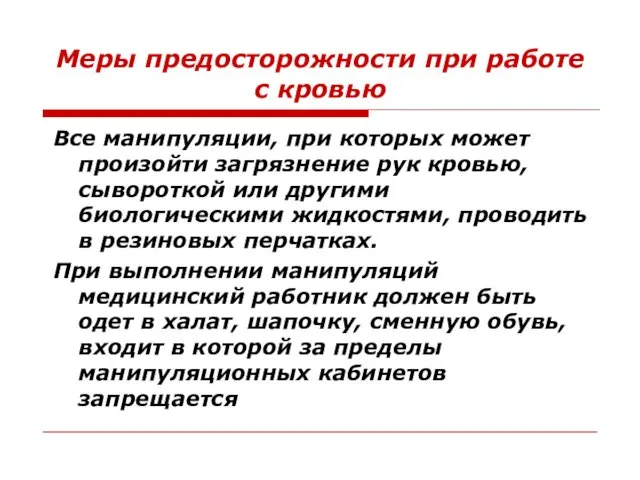 Меры предосторожности при работе с кровью

Все манипуляции, при которых может произойти загрязнение рук кровью, сывороткой или другими биологическими жидкостями, проводить в резиновых перчатках.

При выполнении манипуляций медицинский работник должен быть одет в халат, шапочку, сменную обувь, входит в которой за пределы манипуляционных кабинетов запрещается